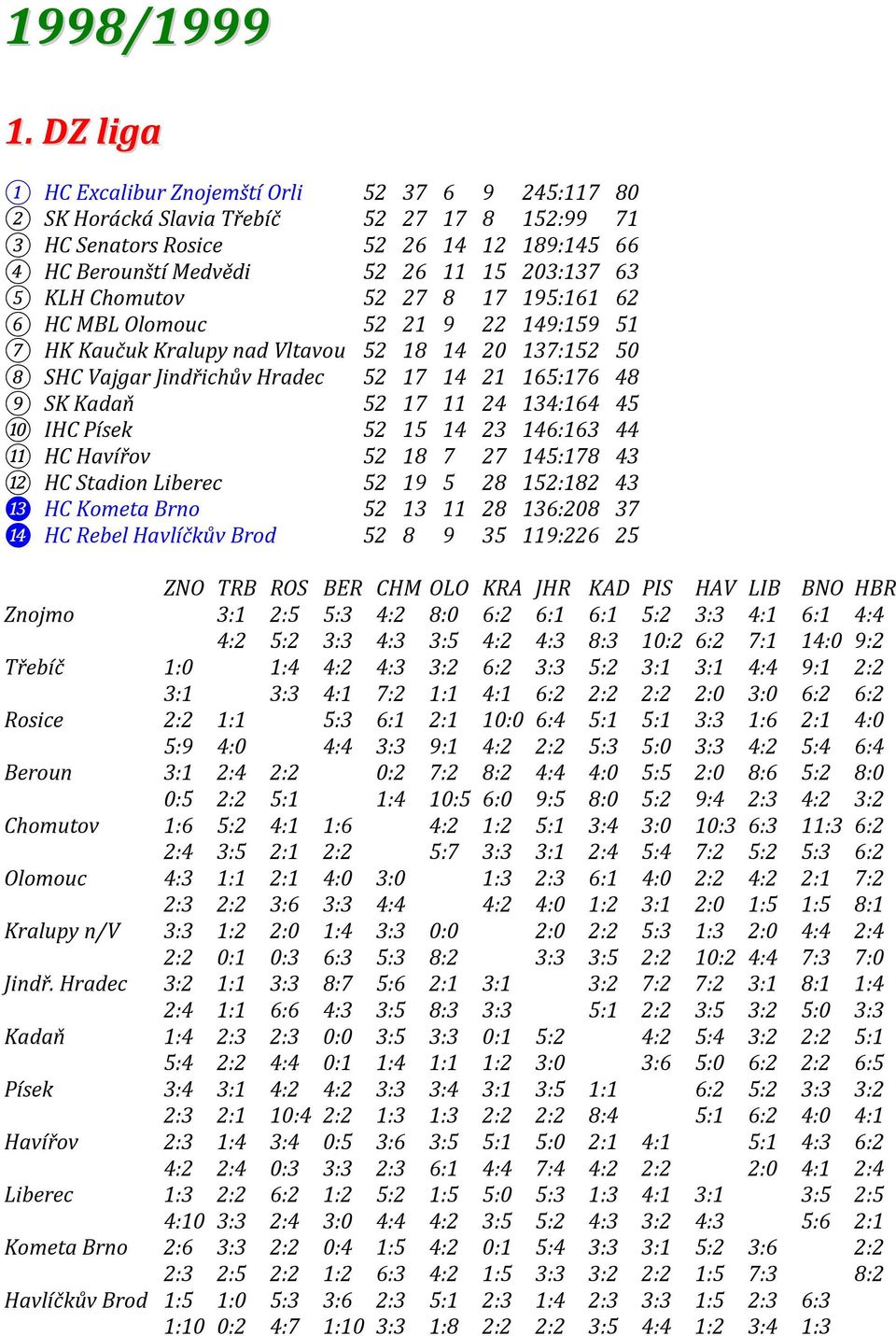 1998/1999

1. DZ liga

| | | | | | | | |
|---|---|---|---|---|---|---|---|
| 1 | HC Excalibur Znojemští Orli | 52 | 37 | 6 | 9 | 245:117 | 80 |
| 2 | SK Horácká Slavia Třebíč | 52 | 27 | 17 | 8 | 152:99 | 71 |
| 3 | HC Senators Rosice | 52 | 26 | 14 | 12 | 189:145 | 66 |
| 4 | HC Berounští Medvědi | 52 | 26 | 11 | 15 | 203:137 | 63 |
| 5 | KLH Chomutov | 52 | 27 | 8 | 17 | 195:161 | 62 |
| 6 | HC MBL Olomouc | 52 | 21 | 9 | 22 | 149:159 | 51 |
| 7 | HK Kaučuk Kralupy nad Vltavou | 52 | 18 | 14 | 20 | 137:152 | 50 |
| 8 | SHC Vajgar Jindřichův Hradec | 52 | 17 | 14 | 21 | 165:176 | 48 |
| 9 | SK Kadaň | 52 | 17 | 11 | 24 | 134:164 | 45 |
| 10 | IHC Písek | 52 | 15 | 14 | 23 | 146:163 | 44 |
| 11 | HC Havířov | 52 | 18 | 7 | 27 | 145:178 | 43 |
| 12 | HC Stadion Liberec | 52 | 19 | 5 | 28 | 152:182 | 43 |
| 13 | HC Kometa Brno | 52 | 13 | 11 | 28 | 136:208 | 37 |
| 14 | HC Rebel Havlíčkův Brod | 52 | 8 | 9 | 35 | 119:226 | 25 |

| | ZNO | TRB | ROS | BER | CHM | OLO | KRA | JHR | KAD | PIS | HAV | LIB | BNO | HBR |
|---|---|---|---|---|---|---|---|---|---|---|---|---|---|---|
| Znojmo | | 3:1 | 2:5 | 5:3 | 4:2 | 8:0 | 6:2 | 6:1 | 6:1 | 5:2 | 3:3 | 4:1 | 6:1 | 4:4 |
| | | 4:2 | 5:2 | 3:3 | 4:3 | 3:5 | 4:2 | 4:3 | 8:3 | 10:2 | 6:2 | 7:1 | 14:0 | 9:2 |
| Třebíč | 1:0 | | 1:4 | 4:2 | 4:3 | 3:2 | 6:2 | 3:3 | 5:2 | 3:1 | 3:1 | 4:4 | 9:1 | 2:2 |
| | 3:1 | | 3:3 | 4:1 | 7:2 | 1:1 | 4:1 | 6:2 | 2:2 | 2:2 | 2:0 | 3:0 | 6:2 | 6:2 |
| Rosice | 2:2 | 1:1 | | 5:3 | 6:1 | 2:1 | 10:0 | 6:4 | 5:1 | 5:1 | 3:3 | 1:6 | 2:1 | 4:0 |
| | 5:9 | 4:0 | | 4:4 | 3:3 | 9:1 | 4:2 | 2:2 | 5:3 | 5:0 | 3:3 | 4:2 | 5:4 | 6:4 |
| Beroun | 3:1 | 2:4 | 2:2 | | 0:2 | 7:2 | 8:2 | 4:4 | 4:0 | 5:5 | 2:0 | 8:6 | 5:2 | 8:0 |
| | 0:5 | 2:2 | 5:1 | | 1:4 | 10:5 | 6:0 | 9:5 | 8:0 | 5:2 | 9:4 | 2:3 | 4:2 | 3:2 |
| Chomutov | 1:6 | 5:2 | 4:1 | 1:6 | | 4:2 | 1:2 | 5:1 | 3:4 | 3:0 | 10:3 | 6:3 | 11:3 | 6:2 |
| | 2:4 | 3:5 | 2:1 | 2:2 | | 5:7 | 3:3 | 3:1 | 2:4 | 5:4 | 7:2 | 5:2 | 5:3 | 6:2 |
| Olomouc | 4:3 | 1:1 | 2:1 | 4:0 | 3:0 | | 1:3 | 2:3 | 6:1 | 4:0 | 2:2 | 4:2 | 2:1 | 7:2 |
| | 2:3 | 2:2 | 3:6 | 3:3 | 4:4 | | 4:2 | 4:0 | 1:2 | 3:1 | 2:0 | 1:5 | 1:5 | 8:1 |
| Kralupy n/V | 3:3 | 1:2 | 2:0 | 1:4 | 3:3 | 0:0 | | 2:0 | 2:2 | 5:3 | 1:3 | 2:0 | 4:4 | 2:4 |
| | 2:2 | 0:1 | 0:3 | 6:3 | 5:3 | 8:2 | | 3:3 | 3:5 | 2:2 | 10:2 | 4:4 | 7:3 | 7:0 |
| Jindř. Hradec | 3:2 | 1:1 | 3:3 | 8:7 | 5:6 | 2:1 | 3:1 | | 3:2 | 7:2 | 7:2 | 3:1 | 8:1 | 1:4 |
| | 2:4 | 1:1 | 6:6 | 4:3 | 3:5 | 8:3 | 3:3 | | 5:1 | 2:2 | 3:5 | 3:2 | 5:0 | 3:3 |
| Kadaň | 1:4 | 2:3 | 2:3 | 0:0 | 3:5 | 3:3 | 0:1 | 5:2 | | 4:2 | 5:4 | 3:2 | 2:2 | 5:1 |
| | 5:4 | 2:2 | 4:4 | 0:1 | 1:4 | 1:1 | 1:2 | 3:0 | | 3:6 | 5:0 | 6:2 | 2:2 | 6:5 |
| Písek | 3:4 | 3:1 | 4:2 | 4:2 | 3:3 | 3:4 | 3:1 | 3:5 | 1:1 | | 6:2 | 5:2 | 3:3 | 3:2 |
| | 2:3 | 2:1 | 10:4 | 2:2 | 1:3 | 1:3 | 2:2 | 2:2 | 8:4 | | 5:1 | 6:2 | 4:0 | 4:1 |
| Havířov | 2:3 | 1:4 | 3:4 | 0:5 | 3:6 | 3:5 | 5:1 | 5:0 | 2:1 | 4:1 | | 5:1 | 4:3 | 6:2 |
| | 4:2 | 2:4 | 0:3 | 3:3 | 2:3 | 6:1 | 4:4 | 7:4 | 4:2 | 2:2 | | 2:0 | 4:1 | 2:4 |
| Liberec | 1:3 | 2:2 | 6:2 | 1:2 | 5:2 | 1:5 | 5:0 | 5:3 | 1:3 | 4:1 | 3:1 | | 3:5 | 2:5 |
| | 4:10 | 3:3 | 2:4 | 3:0 | 4:4 | 4:2 | 3:5 | 5:2 | 4:3 | 3:2 | 4:3 | | 5:6 | 2:1 |
| Kometa Brno | 2:6 | 3:3 | 2:2 | 0:4 | 1:5 | 4:2 | 0:1 | 5:4 | 3:3 | 3:1 | 5:2 | 3:6 | | 2:2 |
| | 2:3 | 2:5 | 2:2 | 1:2 | 6:3 | 4:2 | 1:5 | 3:3 | 3:2 | 2:2 | 1:5 | 7:3 | | 8:2 |
| Havlíčkův Brod | 1:5 | 1:0 | 5:3 | 3:6 | 2:3 | 5:1 | 2:3 | 1:4 | 2:3 | 3:3 | 1:5 | 2:3 | 6:3 | |
| | 1:10 | 0:2 | 4:7 | 1:10 | 3:3 | 1:8 | 2:2 | 2:2 | 3:5 | 4:4 | 1:2 | 3:4 | 1:3 | |